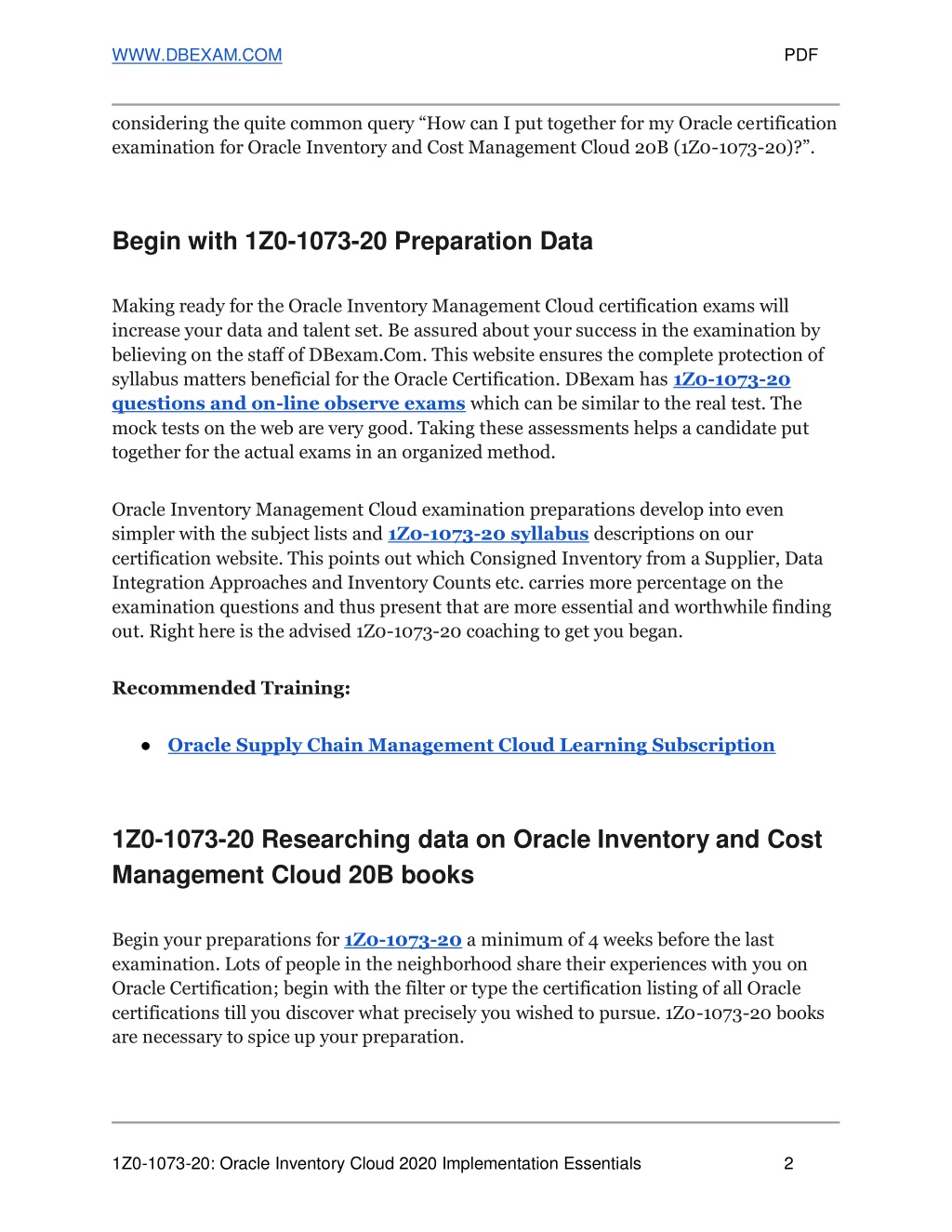 WWW.DBEXAM.COM PDF

considering the quite common query “How can I put together for my Oracle certification examination for Oracle Inventory and Cost Management Cloud 20B (1Z0-1073-20)?”.

Begin with 1Z0-1073-20 Preparation Data

Making ready for the Oracle Inventory Management Cloud certification exams will increase your data and talent set. Be assured about your success in the examination by believing on the staff of DBexam.Com. This website ensures the complete protection of syllabus matters beneficial for the Oracle Certification. DBexam has 1Z0-1073-20 questions and on-line observe exams which can be similar to the real test. The mock tests on the web are very good. Taking these assessments helps a candidate put together for the actual exams in an organized method.

Oracle Inventory Management Cloud examination preparations develop into even simpler with the subject lists and 1Z0-1073-20 syllabus descriptions on our certification website. This points out which Consigned Inventory from a Supplier, Data Integration Approaches and Inventory Counts etc. carries more percentage on the examination questions and thus present that are more essential and worthwhile finding out. Right here is the advised 1Z0-1073-20 coaching to get you began.

Recommended Training:

● Oracle Supply Chain Management Cloud Learning Subscription

1Z0-1073-20 Researching data on Oracle Inventory and Cost Management Cloud 20B books

Begin your preparations for 1Z0-1073-20 a minimum of 4 weeks before the last examination. Lots of people in the neighborhood share their experiences with you on Oracle Certification; begin with the filter or type the certification listing of all Oracle certifications till you discover what precisely you wished to pursue. 1Z0-1073-20 books are necessary to spice up your preparation.

1Z0-1073-20: Oracle Inventory Cloud 2020 Implementation Essentials 2